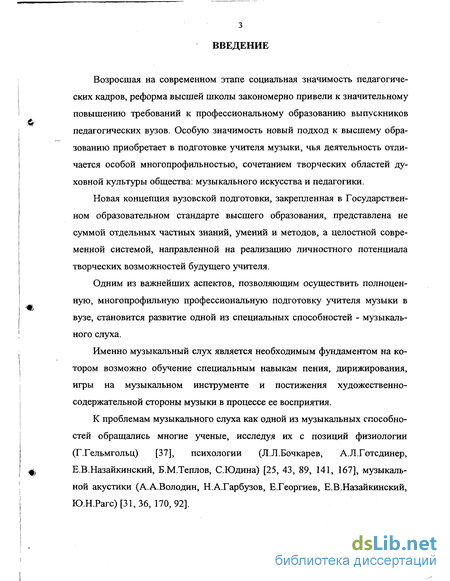 3

ВВЕДЕНИЕ

Возросшая на современном этапе социальная значимость педагогических кадров, реформа высшей школы закономерно привели к значительному повышению требований к профессиональному образованию выпускников педагогических вузов. Особую значимость новый подход к высшему образованию приобретает в подготовке учителя музыки, чья деятельность отличается особой многопрофильностью, сочетанием творческих областей духовной культуры общества: музыкального искусства и педагогики.

Новая концепция вузовской подготовки, закрепленная в Государственном образовательном стандарте высшего образования, представлена не суммой отдельных частных знаний, умений и методов, а целостной современной системой, направленной на реализацию личностного потенциала творческих возможностей будущего учителя.

Одним из важнейших аспектов, позволяющим осуществить полноценную, многопрофильную профессиональную подготовку учителя музыки в вузе, становится развитие одной из специальных способностей - музыкального слуха.

Именно музыкальный слух является необходимым фундаментом на котором возможно обучение специальным навыкам пения, дирижирования, игры на музыкальном инструменте и постижения художественно-содержательной стороны музыки в процессе ее восприятия.

К проблемам музыкального слуха как одной из музыкальных способностей обращались многие ученые, исследуя их с позиций физиологии (Г.Гельмгольц) [37], психологии (Л.Л.Бочкарев, А.Л.Готсдинер, Е.В.Назайкинский, Б.М.Теплов, С.Юдина) [25, 43, 89, 141, 167], музыкальной акустики (А.А.Володин, Н.А.Гарбузов, Е.Георгиев, Е.В.Назайкинский, Ю.Н.Рагс) [31, 36, 170, 92].

dsLib.net
библиотека диссертаций